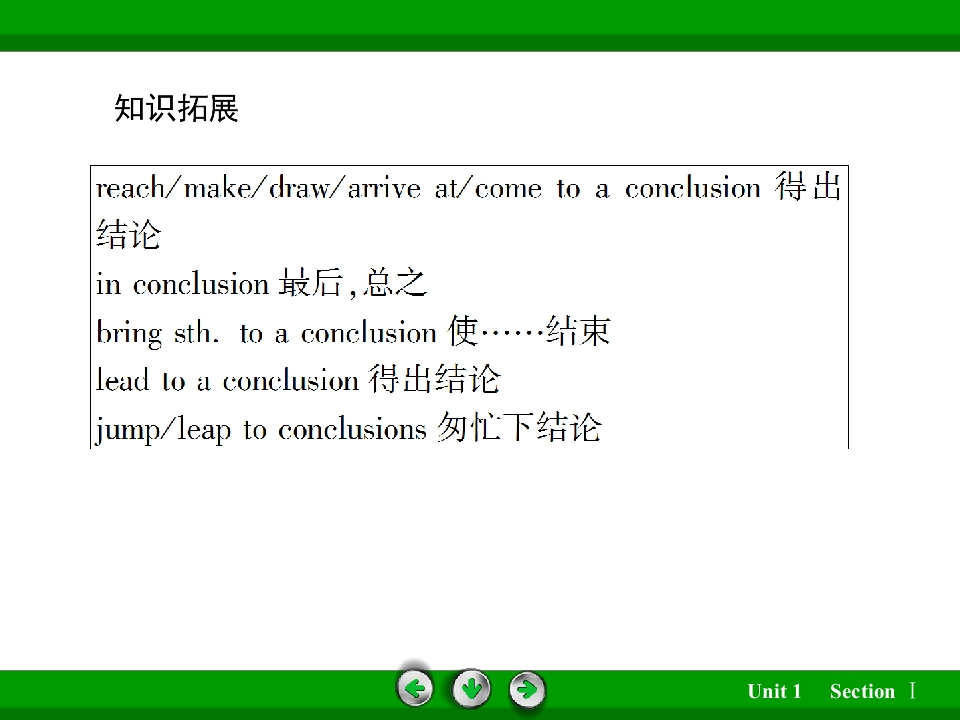 知识拓展

reach/make/draw/arrive at/come to a conclusion 得出结论
in conclusion 最后,总之
bring sth. to a conclusion 使……结束
lead to a conclusion 得出结论
jump/leap to conclusions 匆忙下结论

Unit 1 Section Ⅰ